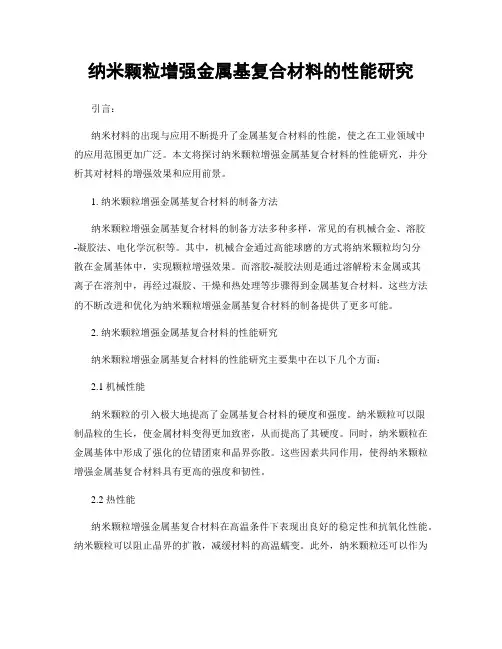 纳米颗粒增强金属基复合材料的性能研究

引言:

纳米材料的出现与应用不断提升了金属基复合材料的性能，使之在工业领域中的应用范围更加广泛。本文将探讨纳米颗粒增强金属基复合材料的性能研究，并分析其对材料的增强效果和应用前景。

1. 纳米颗粒增强金属基复合材料的制备方法

纳米颗粒增强金属基复合材料的制备方法多种多样，常见的有机械合金、溶胶-凝胶法、电化学沉积等。其中，机械合金通过高能球磨的方式将纳米颗粒均匀分散在金属基体中，实现颗粒增强效果。而溶胶-凝胶法则是通过溶解粉末金属或其离子在溶剂中，再经过凝胶、干燥和热处理等步骤得到金属基复合材料。这些方法的不断改进和优化为纳米颗粒增强金属基复合材料的制备提供了更多可能。

2. 纳米颗粒增强金属基复合材料的性能研究

纳米颗粒增强金属基复合材料的性能研究主要集中在以下几个方面:

2.1 机械性能

纳米颗粒的引入极大地提高了金属基复合材料的硬度和强度。纳米颗粒可以限制晶粒的生长，使金属材料变得更加致密，从而提高了其硬度。同时，纳米颗粒在金属基体中形成了强化的位错团束和晶界弥散。这些因素共同作用，使得纳米颗粒增强金属基复合材料具有更高的强度和韧性。

2.2 热性能

纳米颗粒增强金属基复合材料在高温条件下表现出良好的稳定性和抗氧化性能。纳米颗粒可以阻止晶界的扩散，减缓材料的高温蠕变。此外，纳米颗粒还可以作为